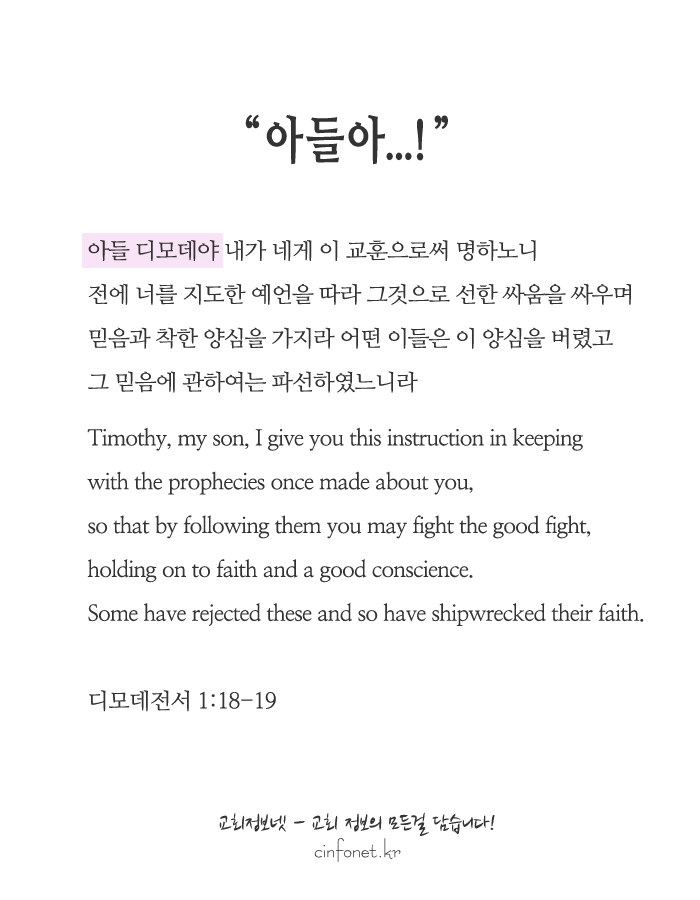 “아들아...!”

아들 디모데야 내가 네게 이 교훈으로써 명하노니 전에 너를 지도한 예언을 따라 그것으로 선한 싸움을 싸우며 믿음과 착한 양심을 가지라 어떤 이들은 이 양심을 버렸고 그 믿음에 관하여는 파선하였느니라

Timothy, my son, I give you this instruction in keeping with the prophecies once made about you, so that by following them you may fight the good fight, holding on to faith and a good conscience. Some have rejected these and so have shipwrecked their faith.

디모데전서 1:18-19

교회정보넷 - 교회 정보의 모든걸 담습니다!
cinfonet.kr